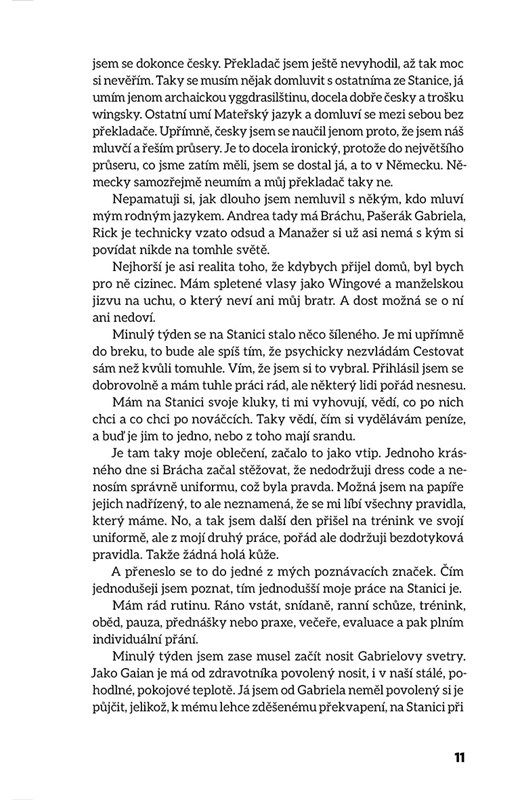 jsem se dokonce česky. Překladač jsem ještě nevyhodil, až tak moc si nevěřím. Taky se musím nějak domluvit s ostatníma ze Stanice, já umím jenom archaickou yggdrasilštinu, docela dobře česky a trošku wingsky. Ostatní umí Mateřský jazyk a domluví se mezi sebou bez překladače. Upřímně, česky jsem se naučil jenom proto, že jsem náš mluvčí a řeším průsery. Je to docela ironický, protože do největšího průseru, co jsme zatím měli, jsem se dostal já, a to v Německu. Německy samozřejmě neumím a můj překladač taky ne.

Nepamatuji si, jak dlouho jsem nemluvil s někým, kdo mluví mým rodným jazykem. Andrea tady má Bráchu, Pašerák Gabriela, Rick je technicky vzato odsud a Manažer si už asi nemá s kým si povídat nikde na tomhle světě.

Nejhorší je asi realita toho, že kdybych přijel domů, byl bych pro ně cizinec. Mám spletené vlasy jako Wingové a manželskou jizvu na uchu, o který neví ani můj bratr. A dost možná se o ní ani nedoví.

Minulý týden se na Stanici stalo něco šíleného. Je mi upřímně do breku, to bude ale spíš tím, že psychicky nezvládám Cestovat sám než kvůli tomuhle. Vím, že jsem si to vybral. Přihlásil jsem se dobrovolně a mám tuhle práci rád, ale některý lidi pořád nesnesu.

Mám na Stanici svoje kluky, ti mi vyhovují, vědí, co po nich chci a co chci po nováčcích. Taky vědí, čím si vydělávám peníze, a buď je jim to jedno, nebo z toho mají srandu.

Je tam taky moje oblečení, začalo to jako vtip. Jednoho krásného dne si Brácha začal stěžovat, že nedodržuji dress code a nenosím správně uniformu, což byla pravda. Možná jsem na papíře jejich nadřízený, to ale neznamená, že se mi líbí všechny pravidla, který máme. No, a tak jsem další den přišel na trénink ve svojí uniformě, ale z mojí druhý práce, pořád ale dodržuji bezdotyková pravidla. Takže žádná holá kůže.

A přeneslo se to do jedné z mých poznávacích značek. Čím jednodušeji jsem poznat, tím jednodušší moje práce na Stanici je.

Mám rád rutinu. Ráno vstát, snídaně, ranní schůze, trénink, oběd, pauza, přednášky nebo praxe, večeře, evaluace a pak plním individuální přání.

Minulý týden jsem zase musel začít nosit Gabrielovy svetry. Jako Gaian je má od zdravotníka povolený nosit, i v naší stálé, pohodlné, pokojové teplotě. Já jsem od Gabriela neměl povolený si je půjčit, jelikož, k mému lehce zděšenému překvapení, na Stanici při

11